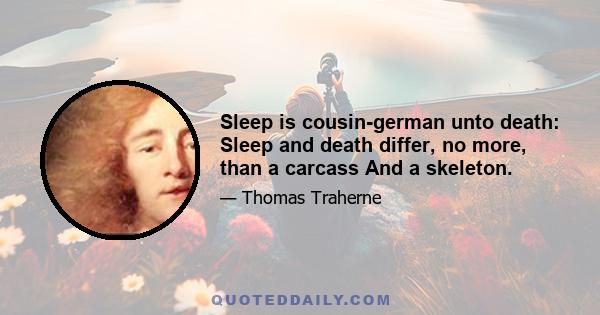 Sleep is cousin-german unto death: Sleep and death differ, no more, than a carcass And a skeleton.

— Thomas Traherne

QUOTEDDAILY.COM